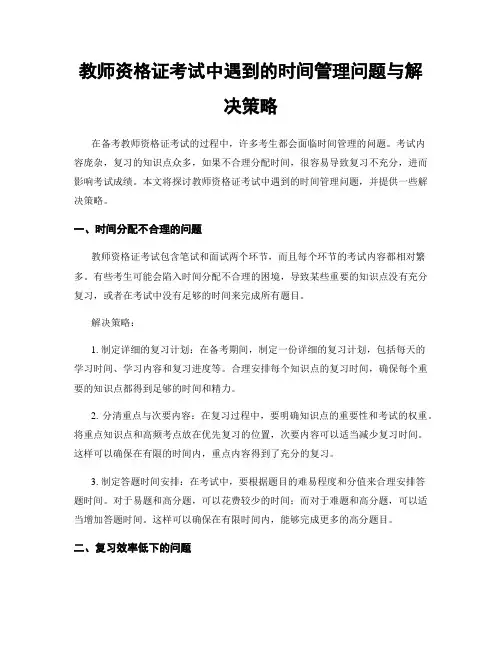 教师资格证考试中遇到的时间管理问题与解决策略

在备考教师资格证考试的过程中，许多考生都会面临时间管理的问题。考试内容庞杂，复习的知识点众多，如果不合理分配时间，很容易导致复习不充分，进而影响考试成绩。本文将探讨教师资格证考试中遇到的时间管理问题，并提供一些解决策略。

一、时间分配不合理的问题

教师资格证考试包含笔试和面试两个环节，而且每个环节的考试内容都相对繁多。有些考生可能会陷入时间分配不合理的困境，导致某些重要的知识点没有充分复习，或者在考试中没有足够的时间来完成所有题目。

解决策略：

1. 制定详细的复习计划：在备考期间，制定一份详细的复习计划，包括每天的学习时间、学习内容和复习进度等。合理安排每个知识点的复习时间，确保每个重要的知识点都得到足够的时间和精力。

2. 分清重点与次要内容：在复习过程中，要明确知识点的重要性和考试的权重。将重点知识点和高频考点放在优先复习的位置，次要内容可以适当减少复习时间。这样可以确保在有限的时间内，重点内容得到了充分的复习。

3. 制定答题时间安排：在考试中，要根据题目的难易程度和分值来合理安排答题时间。对于易题和高分题，可以花费较少的时间；而对于难题和高分题，可以适当增加答题时间。这样可以确保在有限时间内，能够完成更多的高分题目。

二、复习效率低下的问题